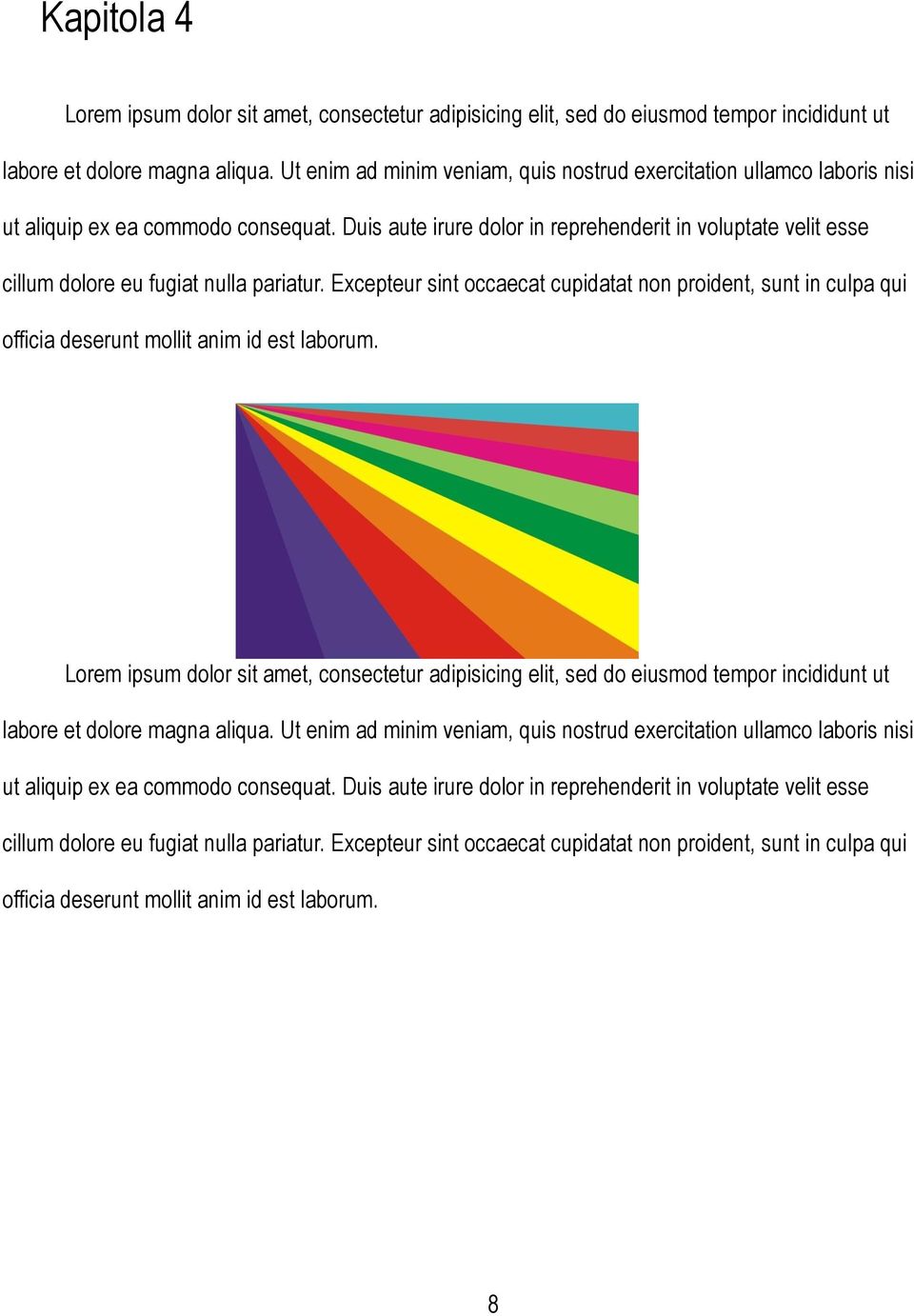 Kapitola 4

Lorem ipsum dolor sit amet, consectetur adipisicing elit, sed do eiusmod tempor incididunt ut labore et dolore magna aliqua. Ut enim ad minim veniam, quis nostrud exercitation ullamco laboris nisi ut aliquip ex ea commodo consequat. Duis aute irure dolor in reprehenderit in voluptate velit esse cillum dolore eu fugiat nulla pariatur. Excepteur sint occaecat cupidatat non proident, sunt in culpa qui officia deserunt mollit anim id est laborum.

Lorem ipsum dolor sit amet, consectetur adipisicing elit, sed do eiusmod tempor incididunt ut labore et dolore magna aliqua. Ut enim ad minim veniam, quis nostrud exercitation ullamco laboris nisi ut aliquip ex ea commodo consequat. Duis aute irure dolor in reprehenderit in voluptate velit esse cillum dolore eu fugiat nulla pariatur. Excepteur sint occaecat cupidatat non proident, sunt in culpa qui officia deserunt mollit anim id est laborum.

8